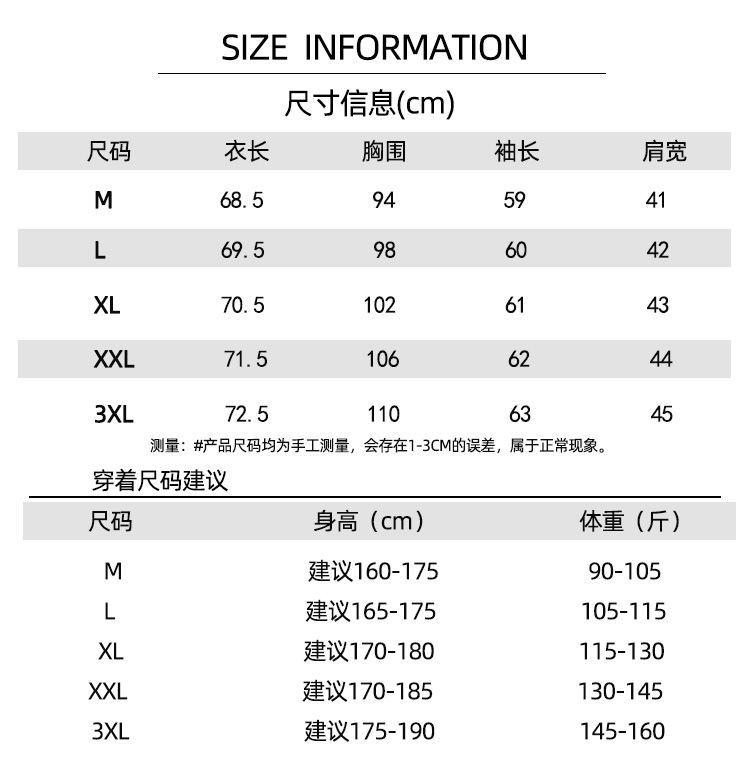 SIZE INFORMATION

尺寸信息(cm)

| 尺码 | 衣长 | 胸围 | 袖长 | 肩宽 |
|---|---|---|---|---|
| M | 68.5 | 94 | 59 | 41 |
| L | 69.5 | 98 | 60 | 42 |
| XL | 70.5 | 102 | 61 | 43 |
| XXL | 71.5 | 106 | 62 | 44 |
| 3XL | 72.5 | 110 | 63 | 45 |

测量：#产品尺码均为手工测量，会存在1-3CM的误差，属于正常现象。

穿着尺码建议

| 尺码 | 身高（cm） | 体重（斤） |
|---|---|---|
| M | 建议160-175 | 90-105 |
| L | 建议165-175 | 105-115 |
| XL | 建议170-180 | 115-130 |
| XXL | 建议170-185 | 130-145 |
| 3XL | 建议175-190 | 145-160 |